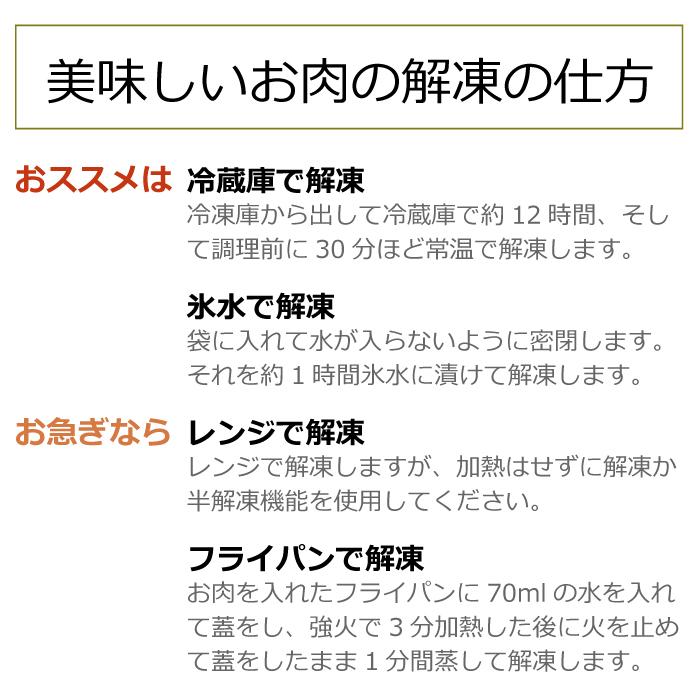 美味しいお肉の解凍の仕方

おススメは

冷蔵庫で解凍
冷凍庫から出して冷蔵庫で約 12 時間、そして調理前に 30 分ほど常温で解凍します。

氷水で解凍
袋に入れて水が入らないように密閉します。それを約 1 時間氷水に漬けて解凍します。

お急ぎなら

レンジで解凍
レンジで解凍しますが、加熱はせずに解凍か半解凍機能を使用してください。

フライパンで解凍
お肉を入れたフライパンに 70ml の水を入れて蓋をし、強火で 3 分加熱した後に火を止めて蓋をしたまま 1 分間蒸して解凍します。